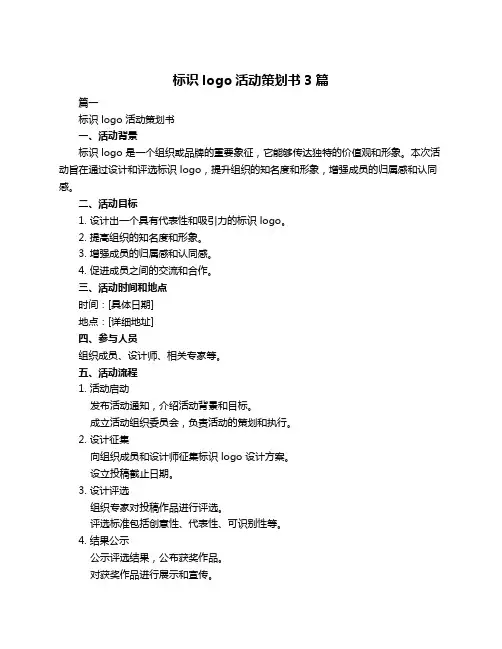 标识 logo 活动策划书 3 篇

篇一

标识 logo 活动策划书

一、活动背景

标识 logo 是一个组织或品牌的重要象征，它能够传达独特的价值观和形象。本次活动旨在通过设计和评选标识 logo，提升组织的知名度和形象，增强成员的归属感和认同感。

二、活动目标

1. 设计出一个具有代表性和吸引力的标识 logo。

2. 提高组织的知名度和形象。

3. 增强成员的归属感和认同感。

4. 促进成员之间的交流和合作。

三、活动时间和地点

时间：[具体日期]

地点：[详细地址]

四、参与人员

组织成员、设计师、相关专家等。

五、活动流程

1. 活动启动

发布活动通知，介绍活动背景和目标。

成立活动组织委员会，负责活动的策划和执行。

2. 设计征集

向组织成员和设计师征集标识 logo 设计方案。

设立投稿截止日期。

3. 设计评选

组织专家对投稿作品进行评选。

评选标准包括创意性、代表性、可识别性等。

4. 结果公示

公示评选结果，公布获奖作品。

对获奖作品进行展示和宣传。